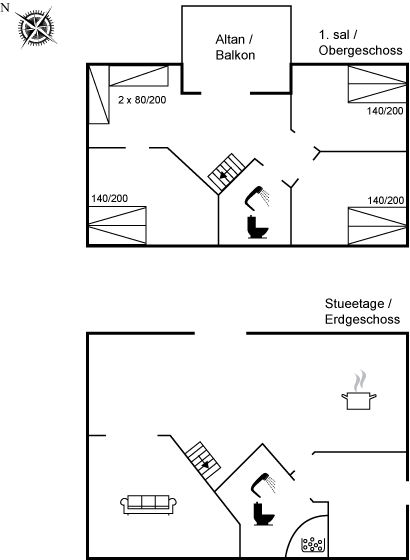 N

Altan / Balkon

1. sal / Obergeschoss

2 x 80/200

140/200

140/200

140/200

Stueetage / Erdgeschoss